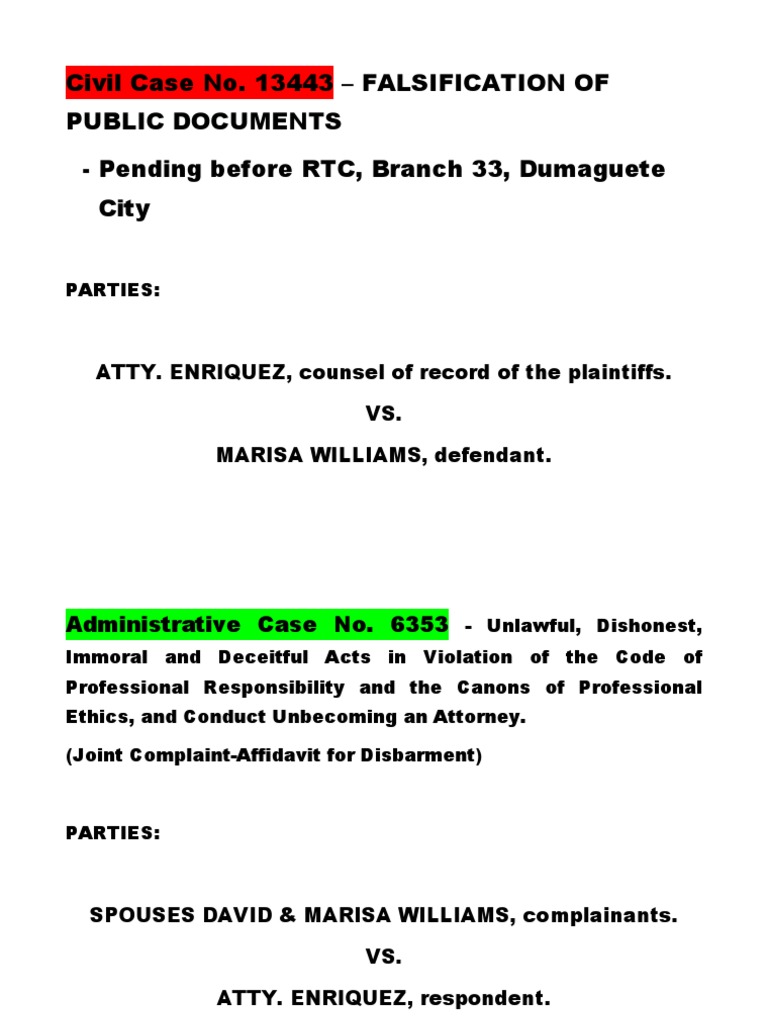 Civil Case No. 13443 – FALSIFICATION OF PUBLIC DOCUMENTS

- Pending before RTC, Branch 33, Dumaguete City

PARTIES:

ATTY. ENRIQUEZ, counsel of record of the plaintiffs.

VS.

MARISA WILLIAMS, defendant.

Administrative Case No. 6353 - Unlawful, Dishonest, Immoral and Deceitful Acts in Violation of the Code of Professional Responsibility and the Canons of Professional Ethics, and Conduct Unbecoming an Attorney.

(Joint Complaint-Affidavit for Disbarment)

PARTIES:

SPOUSES DAVID & MARISA WILLIAMS, complainants.

VS.

ATTY. ENRIQUEZ, respondent.